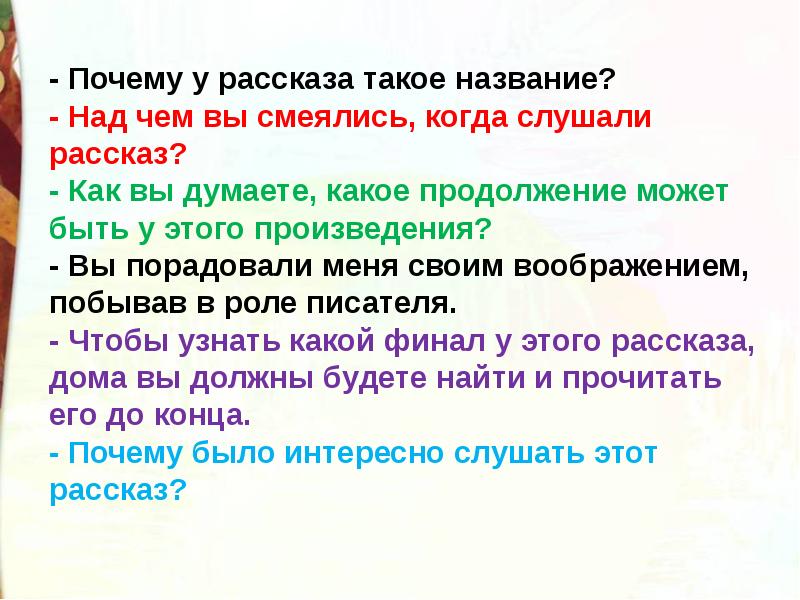 - Почему у рассказа такое название?
- Над чем вы смеялись, когда слушали рассказ?
- Как вы думаете, какое продолжение может быть у этого произведения?
- Вы порадовали меня своим воображением, побывав в роле писателя.
- Чтобы узнать какой финал у этого рассказа, дома вы должны будете найти и прочитать его до конца.
- Почему было интересно слушать этот рассказ?